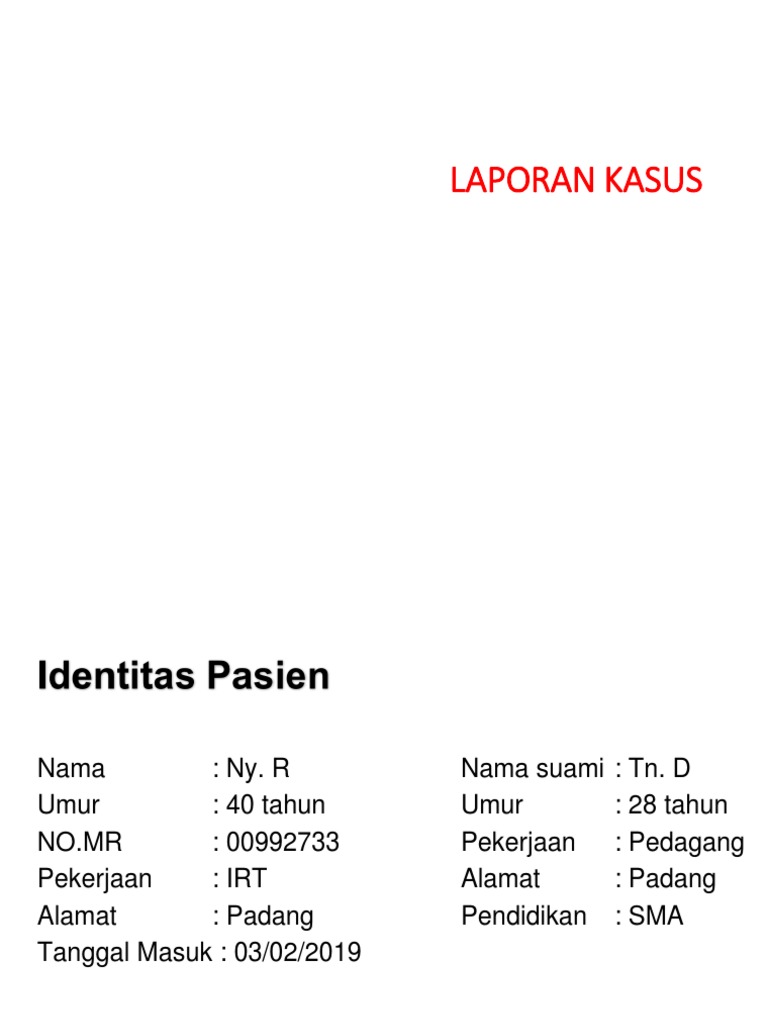 LAPORAN KASUS

Identitas Pasien

Nama : Ny. R
Umur : 40 tahun
NO.MR : 00992733
Pekerjaan : IRT
Alamat : Padang
Tanggal Masuk : 03/02/2019

Nama suami : Tn. D
Umur : 28 tahun
Pekerjaan : Pedagang
Alamat : Padang
Pendidikan : SMA